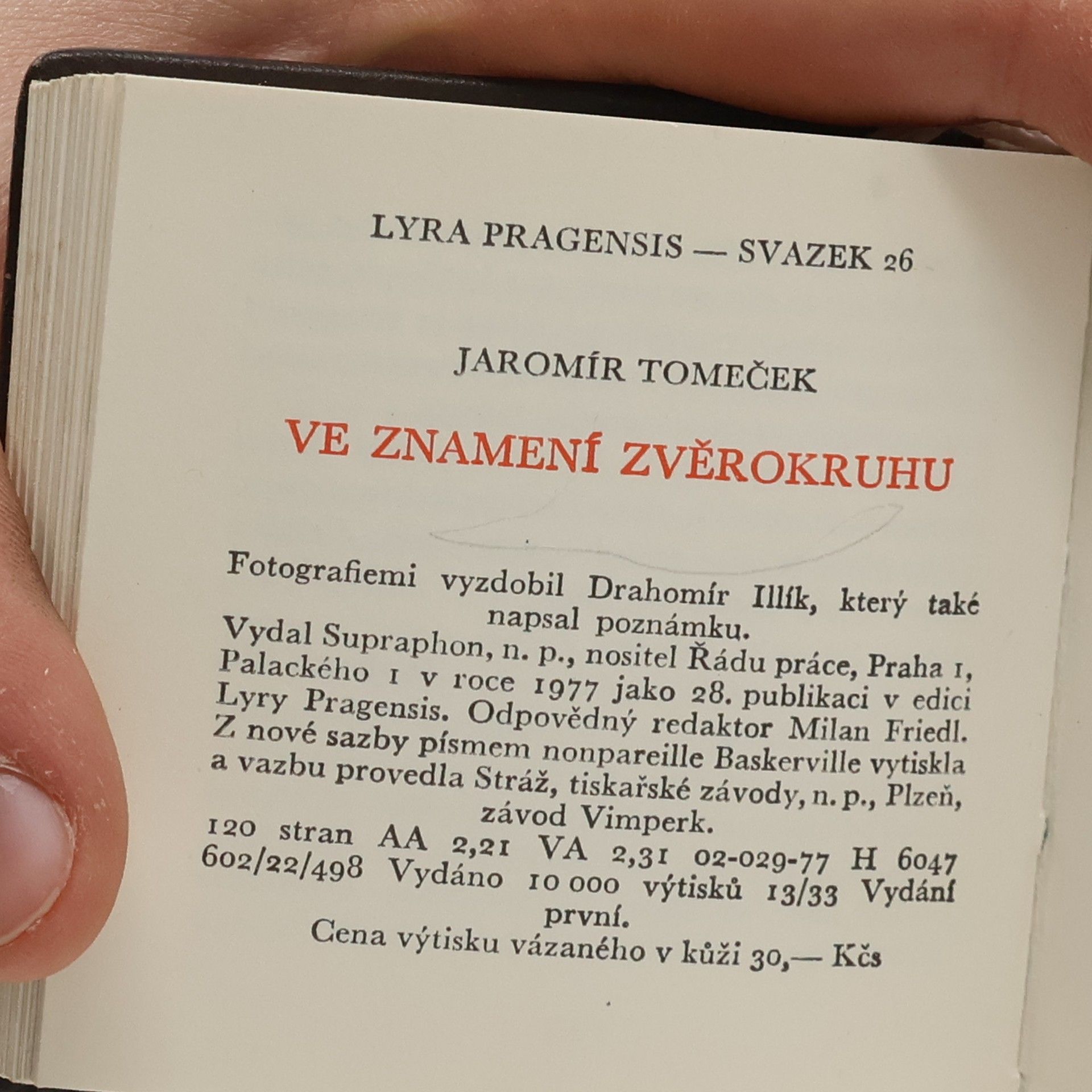 LYRA PRAGENSIS — SVAZEK 26

JAROMÍR TOMEČEK

VE ZNAMENÍ ZVĚROKRUHU

Fotografiemi vyzdobil Drahomír Illík, který také napsal poznámku.

Vydal Supraphon, n. p., nositel Řádu práce, Praha 1, Palackého 1 v roce 1977 jako 28. publikaci v edici Lyry Pragensis. Odpovědný redaktor Milan Friedl. Z nové sazby písmem nonpareille Baskerville vytiskla a vazbu provedla Stráž, tiskařské závody, n. p., Plzeň, závod Vimperk.

120 stran AA 2,21 VA 2,31 02-029-77 H 6047 602/22/498 Vydáno 10 000 výtisků 13/33 Vydání první.

Cena výtisku vázaného v kůži 30,— Kčs